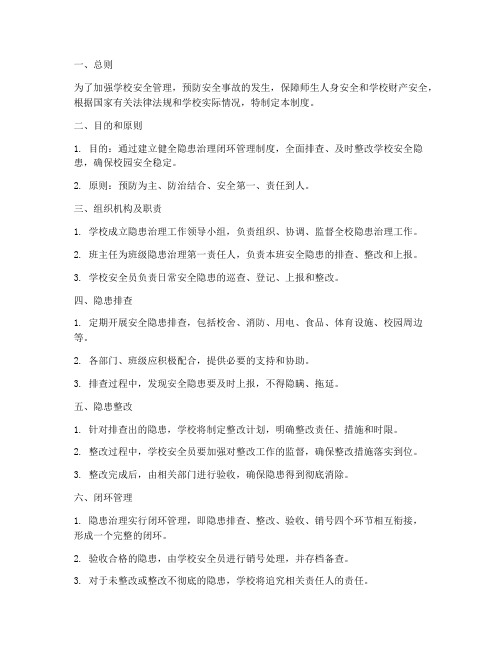 一、总则

为了加强学校安全管理，预防安全事故的发生，保障师生人身安全和学校财产安全，根据国家有关法律法规和学校实际情况，特制定本制度。

二、目的和原则

1. 目的：通过建立健全隐患治理闭环管理制度，全面排查、及时整改学校安全隐患，确保校园安全稳定。

2. 原则：预防为主、防治结合、安全第一、责任到人。

三、组织机构及职责

1. 学校成立隐患治理工作领导小组，负责组织、协调、监督全校隐患治理工作。

2. 班主任为班级隐患治理第一责任人，负责本班安全隐患的排查、整改和上报。

3. 学校安全员负责日常安全隐患的巡查、登记、上报和整改。

四、隐患排查

1. 定期开展安全隐患排查，包括校舍、消防、用电、食品、体育设施、校园周边等。

2. 各部门、班级应积极配合，提供必要的支持和协助。

3. 排查过程中，发现安全隐患要及时上报，不得隐瞒、拖延。

五、隐患整改

1. 针对排查出的隐患，学校将制定整改计划，明确整改责任、措施和时限。

2. 整改过程中，学校安全员要加强对整改工作的监督，确保整改措施落实到位。

3. 整改完成后，由相关部门进行验收，确保隐患得到彻底消除。

六、闭环管理

1. 隐患治理实行闭环管理，即隐患排查、整改、验收、销号四个环节相互衔接，形成一个完整的闭环。

2. 验收合格的隐患，由学校安全员进行销号处理，并存档备查。

3. 对于未整改或整改不彻底的隐患，学校将追究相关责任人的责任。